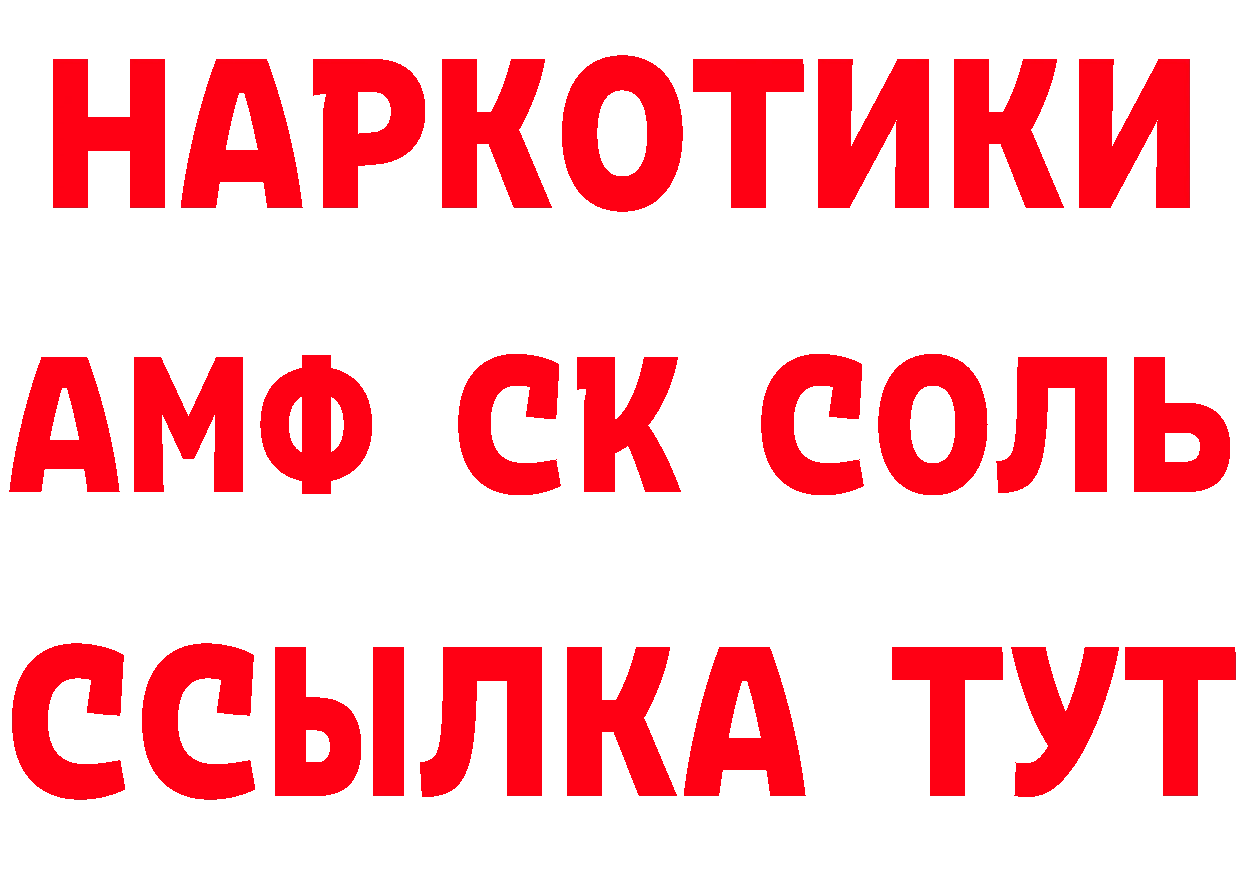 НАРКОТИКИ
АМФ СК СОЛЬ
ССЫЛКА ТУТ